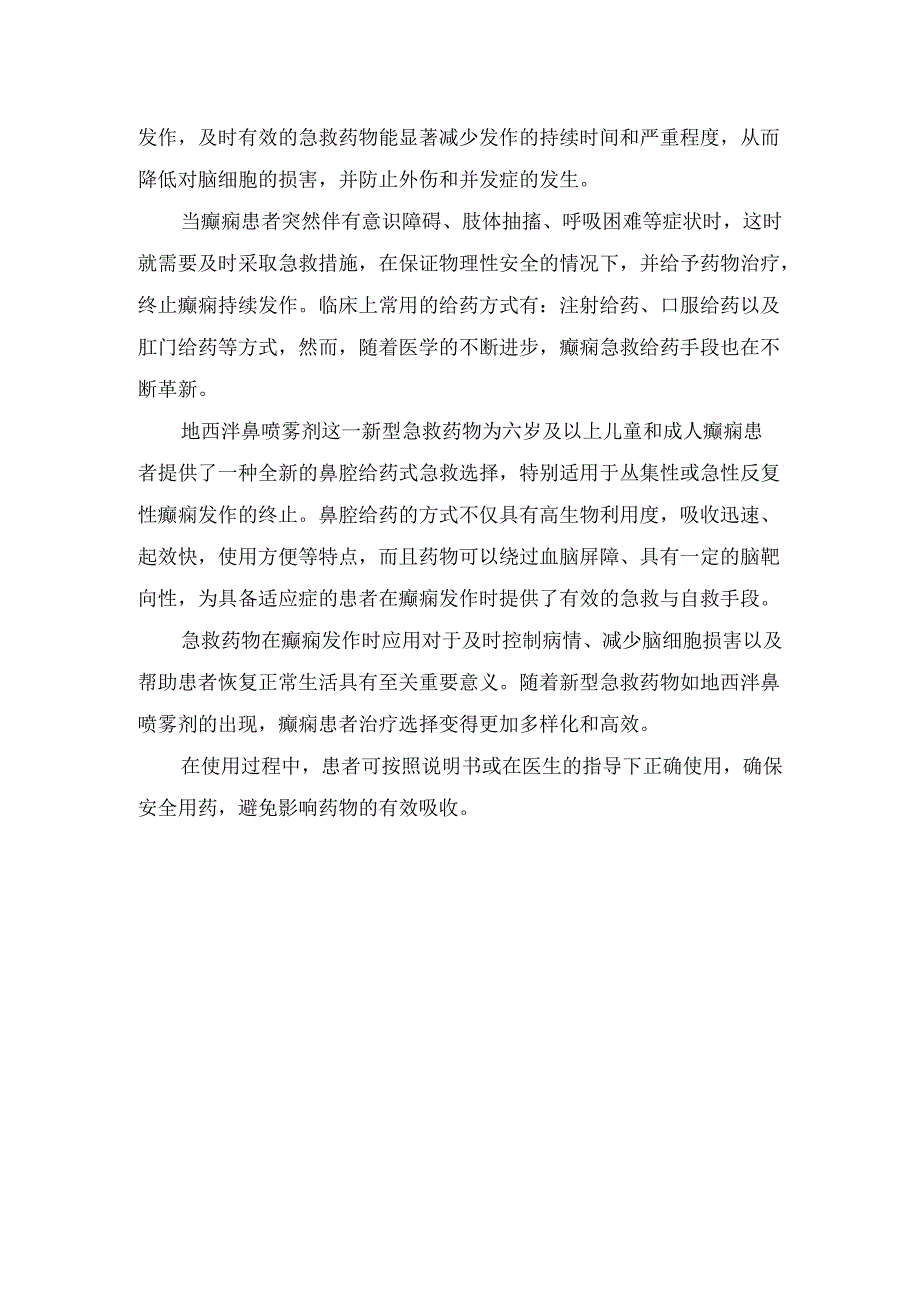 发作，及时有效的急救药物能显著减少发作的持续时间和严重程度，从而降低对脑细胞的损害，并防止外伤和并发症的发生。

当癫痫患者突然伴有意识障碍、肢体抽搐、呼吸困难等症状时，这时就需要及时采取急救措施，在保证物理性安全的情况下，并给予药物治疗，终止癫痫持续发作。临床上常用的给药方式有：注射给药、口服给药以及肛门给药等方式，然而，随着医学的不断进步，癫痫急救给药手段也在不断革新。

地西泮鼻喷雾剂这一新型急救药物为六岁及以上儿童和成人癫痫患者提供了一种全新的鼻腔给药式急救选择，特别适用于丛集性或急性反复性癫痫发作的终止。鼻腔给药的方式不仅具有高生物利用度，吸收迅速、起效快，使用方便等特点，而且药物可以绕过血脑屏障、具有一定的脑靶向性，为具备适应症的患者在癫痫发作时提供了有效的急救与自救手段。

急救药物在癫痫发作时应用对于及时控制病情、减少脑细胞损害以及帮助患者恢复正常生活具有至关重要意义。随着新型急救药物如地西泮鼻喷雾剂的出现，癫痫患者治疗选择变得更加多样化和高效。

在使用过程中，患者可按照说明书或在医生的指导下正确使用，确保安全用药，避免影响药物的有效吸收。